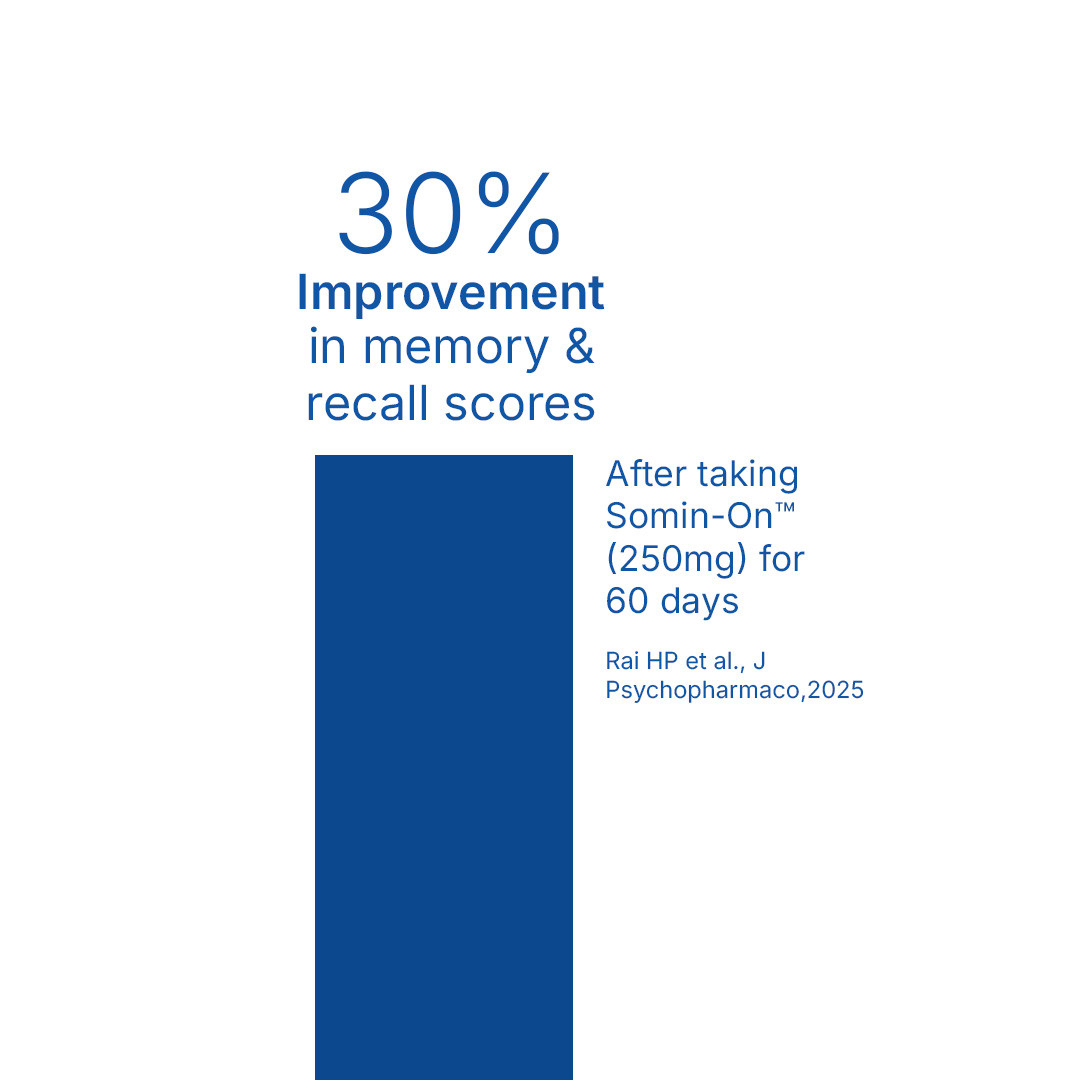 30%
Improvement
in memory &
recall scores

After taking Somin-On™ (250mg) for 60 days

Rai HP et al., J Psychopharmaco,2025